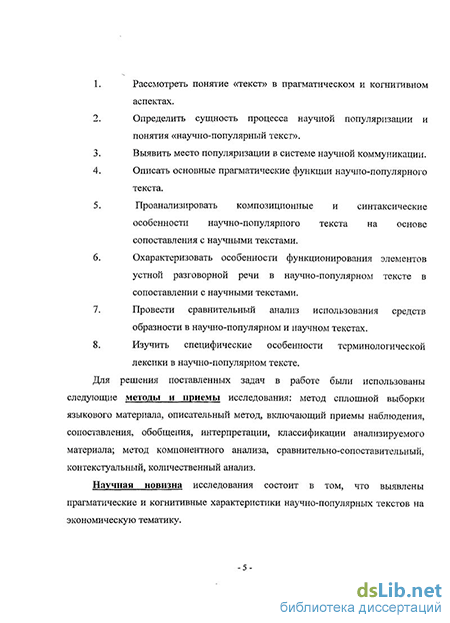 1. Рассмотреть понятие «текст» в прагматическом и когнитивном аспектах.

2. Определить сущность процесса научной популяризации и понятия «научно-популярный текст».

3. Выявить место популяризации в системе научной коммуникации.

4. Описать основные прагматические функции научно-популярного текста.

5. Проанализировать композиционные и синтаксические особенности научно-популярного текста на основе сопоставления с научными текстами.

6. Охарактеризовать особенности функционирования элементов устной разговорной речи в научно-популярном тексте в сопоставлении с научными текстами.

7. Провести сравнительный анализ использования средств образности в научно-популярном и научном текстах.

8. Изучить специфические особенности терминологической лексики в научно-популярном тексте.

Для решения поставленных задач в работе были использованы следующие методы и приемы исследования: метод сплошной выборки языкового материала, описательный метод, включающий приемы наблюдения, сопоставления, обобщения, интерпретации, классификации анализируемого материала; метод компонентного анализа, сравнительно-сопоставительный, контекстуальный, количественный анализ.

Научная новизна исследования состоит в том, что выявлены прагматические и когнитивные характеристики научно-популярных текстов на экономическую тематику.

- 5 -

dsLib.net
библиотека диссертаций